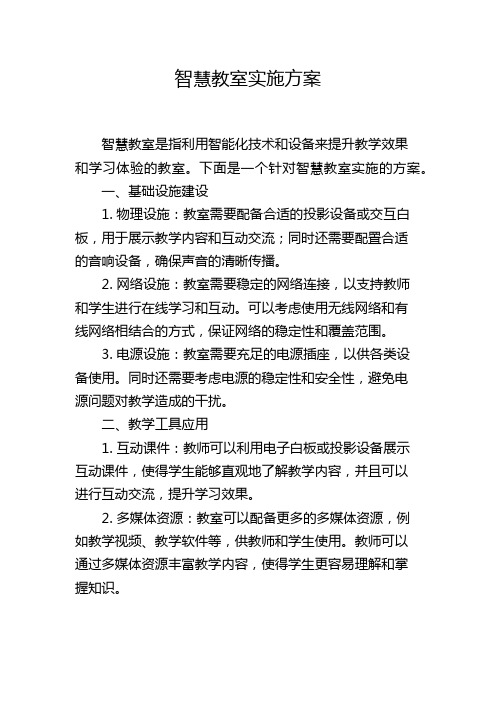 智慧教室实施方案

智慧教室是指利用智能化技术和设备来提升教学效果和学习体验的教室。下面是一个针对智慧教室实施的方案。

一、基础设施建设

1. 物理设施：教室需要配备合适的投影设备或交互白板，用于展示教学内容和互动交流；同时还需要配置合适的音响设备，确保声音的清晰传播。

2. 网络设施：教室需要稳定的网络连接，以支持教师和学生进行在线学习和互动。可以考虑使用无线网络和有线网络相结合的方式，保证网络的稳定性和覆盖范围。

3. 电源设施：教室需要充足的电源插座，以供各类设备使用。同时还需要考虑电源的稳定性和安全性，避免电源问题对教学造成的干扰。

二、教学工具应用

1. 互动课件：教师可以利用电子白板或投影设备展示互动课件，使得学生能够直观地了解教学内容，并且可以进行互动交流，提升学习效果。

2. 多媒体资源：教室可以配备更多的多媒体资源，例如教学视频、教学软件等，供教师和学生使用。教师可以通过多媒体资源丰富教学内容，使得学生更容易理解和掌握知识。